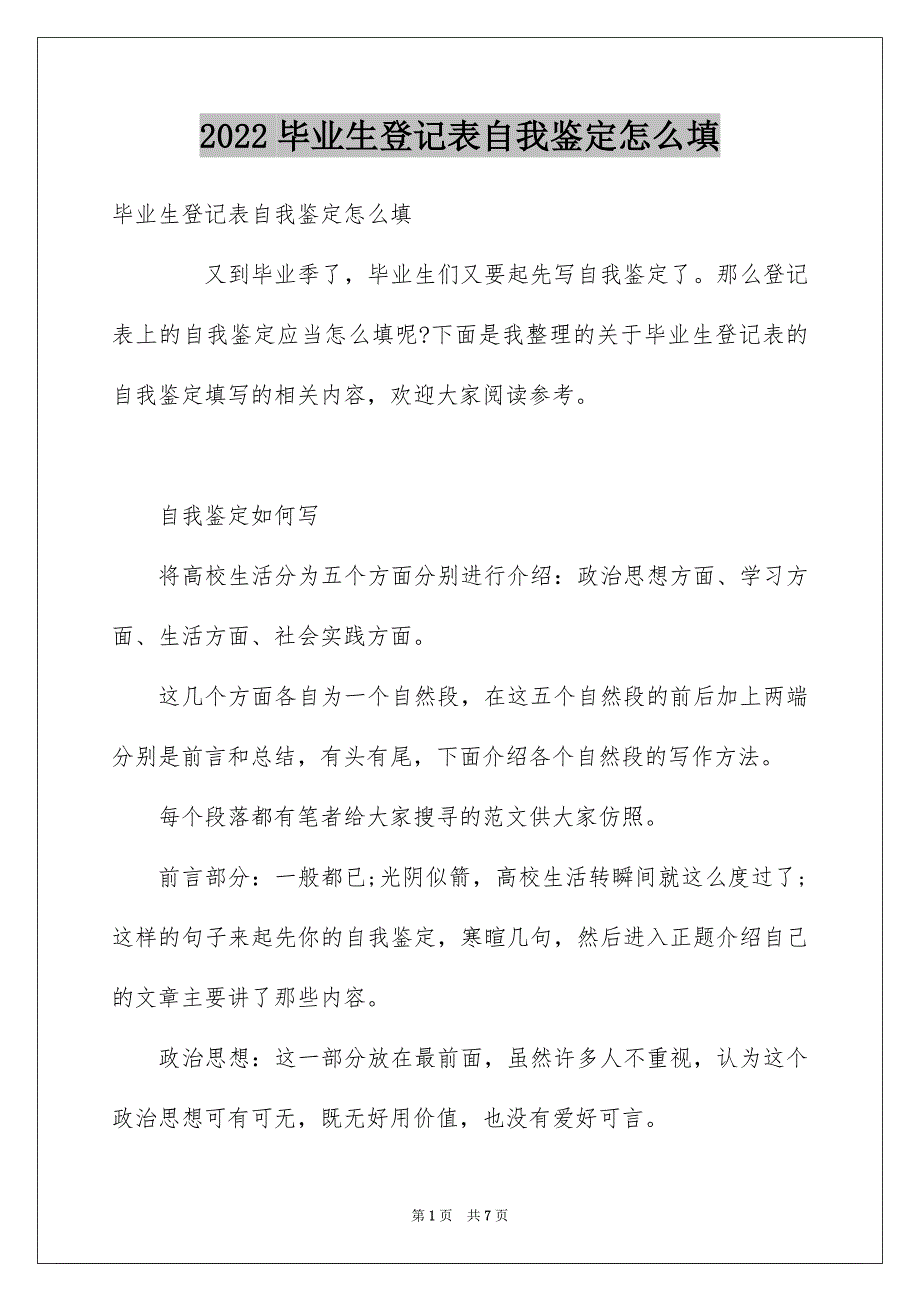 2022 毕业生登记表自我鉴定怎么填

毕业生登记表自我鉴定怎么填

又到毕业季了，毕业生们又要起先写自我鉴定了。那么登记表上的自我鉴定应当怎么填呢?下面是我整理的关于毕业生登记表的自我鉴定填写的相关内容，欢迎大家阅读参考。

自我鉴定如何写

将高校生活分为五个方面分别进行介绍：政治思想方面、学习方面、生活方面、社会实践方面。

这几个方面各自为一个自然段，在这五个自然段的前后加上两端分别是前言和总结，有头有尾，下面介绍各个自然段的写作方法。

每个段落都有笔者给大家搜寻的范文供大家仿照。

前言部分：一般都已;光阴似箭，高校生活转瞬间就这么度过了;这样的句子来起先你的自我鉴定，寒暄几句，然后进入正题介绍自己的文章主要讲了那些内容。

政治思想：这一部分放在最前面，虽然许多人不重视，认为这个政治思想可有可无，既无好用价值，也没有爱好可言。

第 1 页　共 7 页